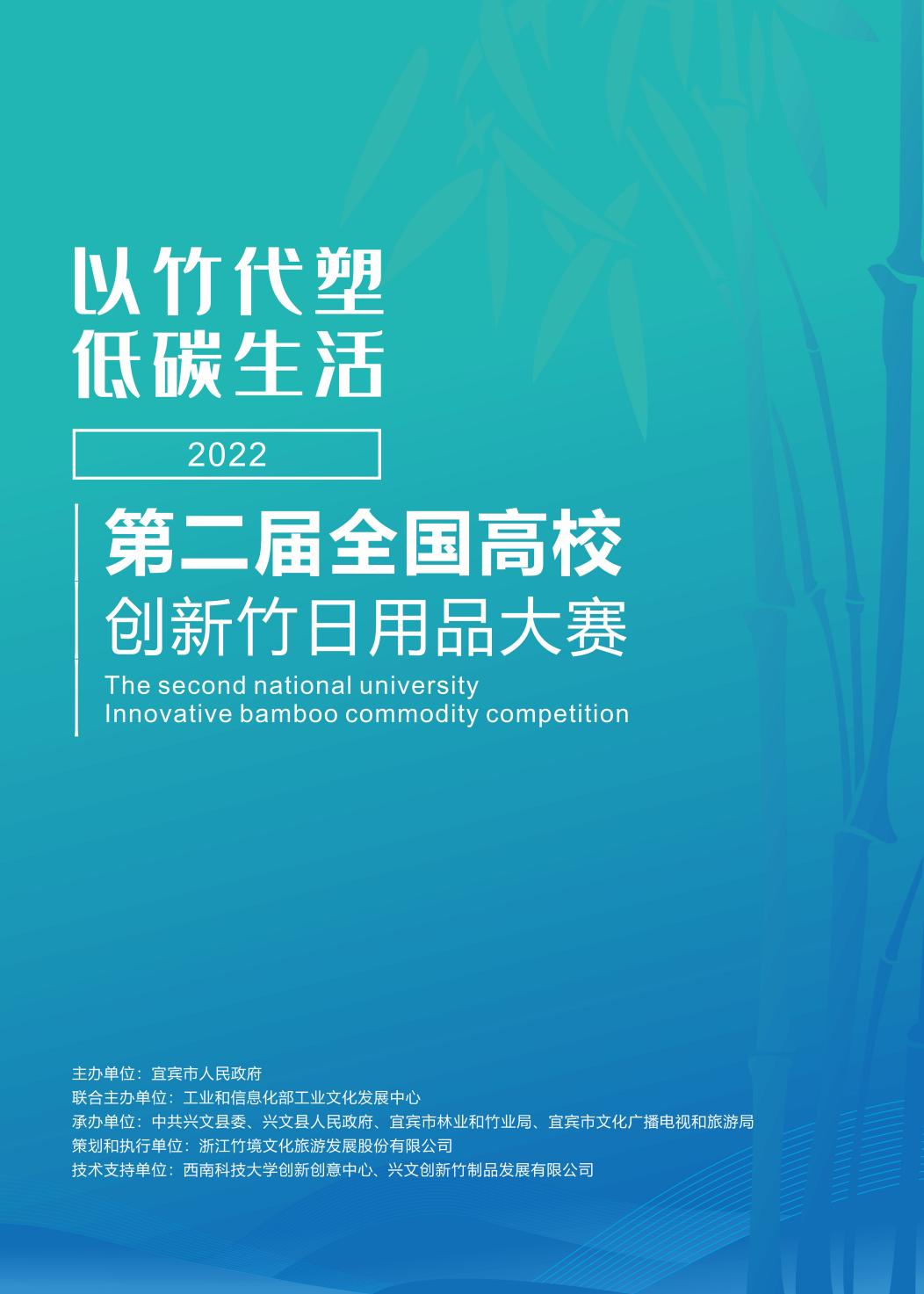 以竹代塑
低碳生活

2022

第二届全国高校
创新竹日用品大赛
The second national university
Innovative bamboo commodity competition

主办单位：宜宾市人民政府
联合主办单位：工业和信息化部工业文化发展中心
承办单位：中共兴文县委、兴文县人民政府、宜宾市林业和竹业局、宜宾市文化广播电视和旅游局
策划和执行单位：浙江竹境文化旅游发展股份有限公司
技术支持单位：西南科技大学创新创意中心、兴文创新竹制品发展有限公司